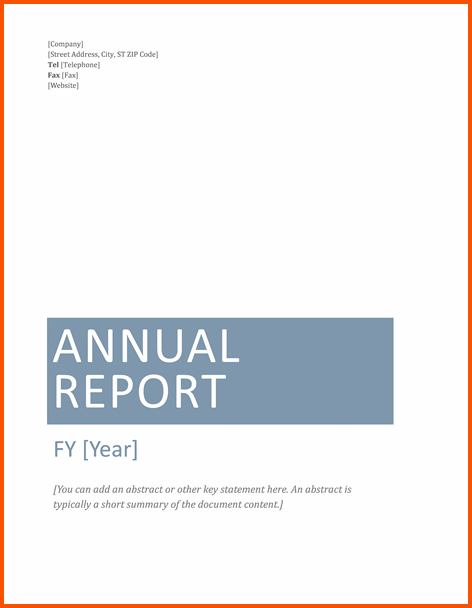 [Company]
[Street Address, City, ST ZIP Code]
Tel [Telephone]
Fax [Fax]
[Website]

ANNUAL REPORT

FY [Year]

[You can add an abstract or other key statement here. An abstract is typically a short summary of the document content.]